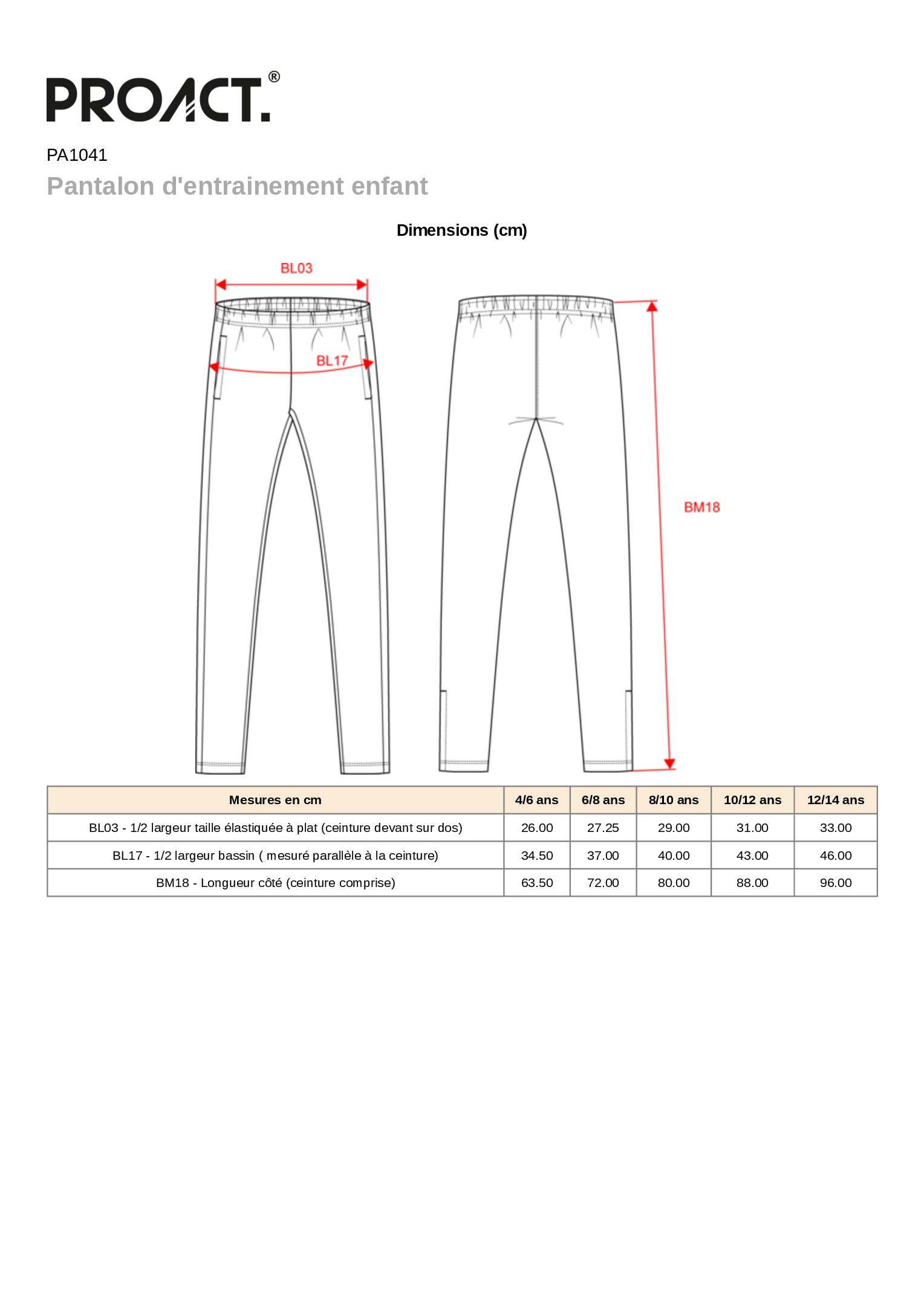 PROACT.®

PA1041

Pantalon d'entrainement enfant

Dimensions (cm)

BL03

BL17

BM18

| Mesures en cm | 4/6 ans | 6/8 ans | 8/10 ans | 10/12 ans | 12/14 ans |
|---|---|---|---|---|---|
| BL03 - 1/2 largeur taille élastiquée à plat (ceinture devant sur dos) | 26.00 | 27.25 | 29.00 | 31.00 | 33.00 |
| BL17 - 1/2 largeur bassin ( mesuré parallèle à la ceinture) | 34.50 | 37.00 | 40.00 | 43.00 | 46.00 |
| BM18 - Longueur côté (ceinture comprise) | 63.50 | 72.00 | 80.00 | 88.00 | 96.00 |